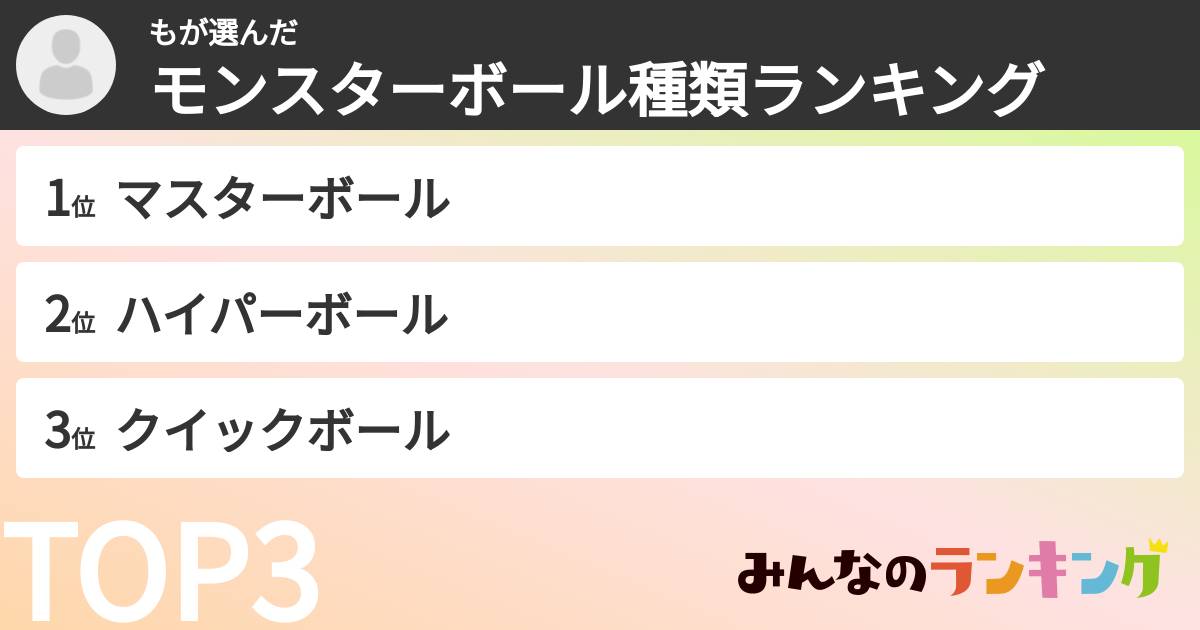 もが選んだ
モンスターボール種類ランキング

1位 マスターボール

2位 ハイパーボール

3位 クイックボール

TOP3

みんなのランキング